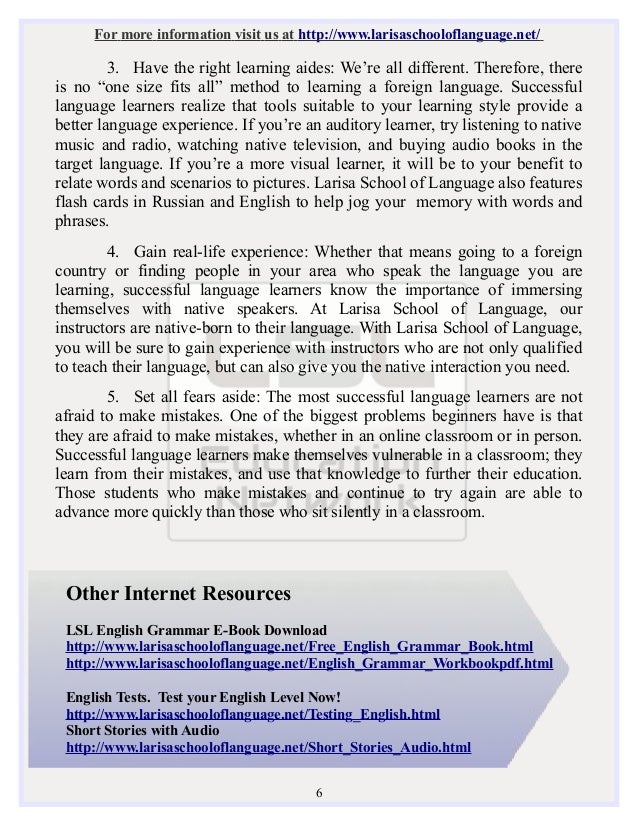 For more information visit us at http://www.larisaschooloflanguage.net/

3. Have the right learning aides: We're all different. Therefore, there is no "one size fits all" method to learning a foreign language. Successful language learners realize that tools suitable to your learning style provide a better language experience. If you're an auditory learner, try listening to native music and radio, watching native television, and buying audio books in the target language. If you're a more visual learner, it will be to your benefit to relate words and scenarios to pictures. Larisa School of Language also features flash cards in Russian and English to help jog your memory with words and phrases.

4. Gain real-life experience: Whether that means going to a foreign country or finding people in your area who speak the language you are learning, successful language learners know the importance of immersing themselves with native speakers. At Larisa School of Language, our instructors are native-born to their language. With Larisa School of Language, you will be sure to gain experience with instructors who are not only qualified to teach their language, but can also give you the native interaction you need.

5. Set all fears aside: The most successful language learners are not afraid to make mistakes. One of the biggest problems beginners have is that they are afraid to make mistakes, whether in an online classroom or in person. Successful language learners make themselves vulnerable in a classroom; they learn from their mistakes, and use that knowledge to further their education. Those students who make mistakes and continue to try again are able to advance more quickly than those who sit silently in a classroom.

Other Internet Resources

LSL English Grammar E-Book Download
http://www.larisaschooloflanguage.net/Free_English_Grammar_Book.html
http://www.larisaschooloflanguage.net/English_Grammar_Workbookpdf.html

English Tests. Test your English Level Now!
http://www.larisaschooloflanguage.net/Testing_English.html
Short Stories with Audio
http://www.larisaschooloflanguage.net/Short_Stories_Audio.html

6